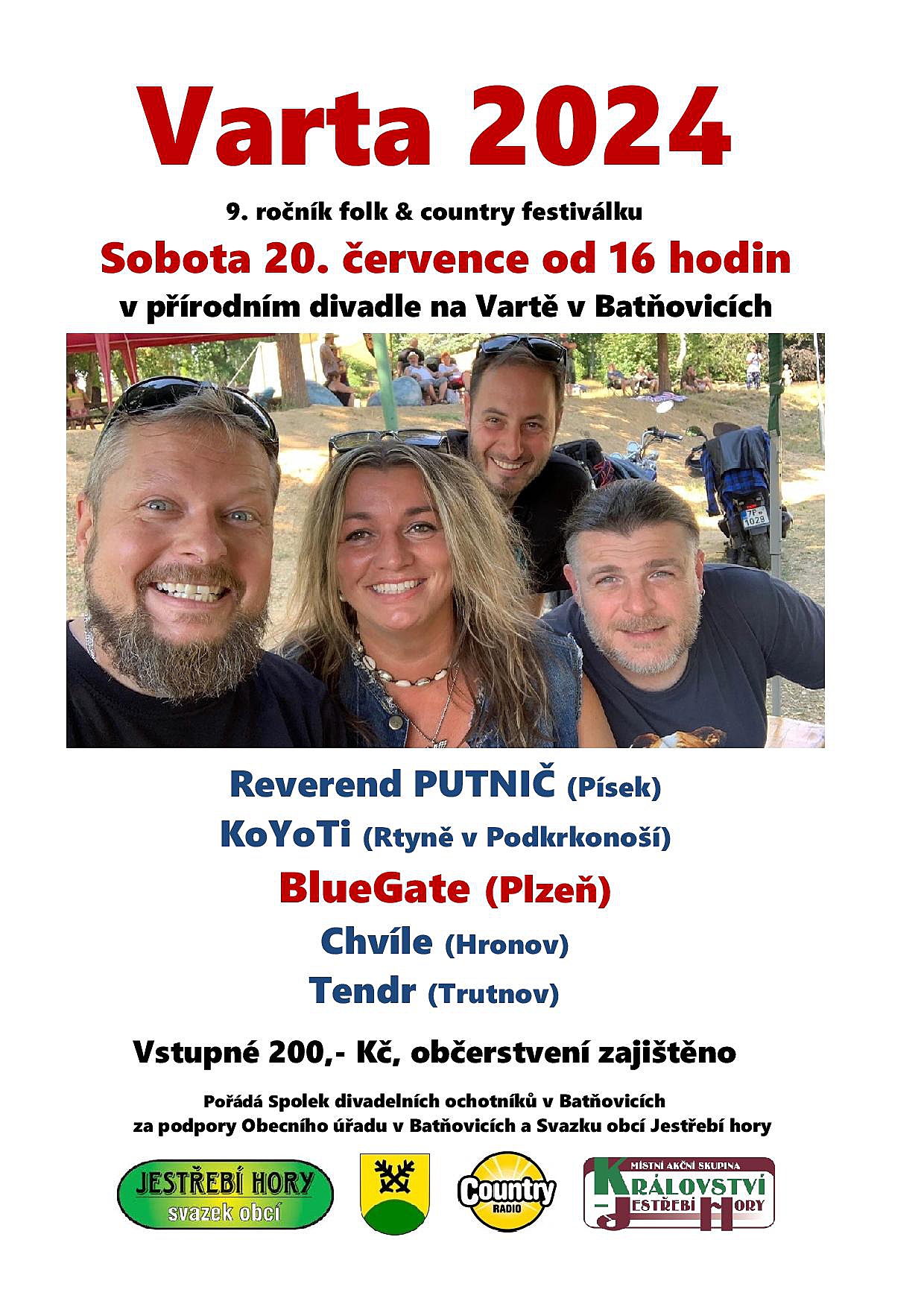 Varta 2024

9. ročník folk & country festiválku

Sobota 20. července od 16 hodin

v přírodním divadle na Vartě v Batňovicích

Reverend PUTNIČ (Písek)

KoYoTi (Rtyně v Podkrkonoší)

BlueGate (Plzeň)

Chvíle (Hronov)

Tendr (Trutnov)

Vstupné 200,- Kč, občerstvení zajištěno

Pořádá Spolek divadelních ochotníků v Batňovicích
za podpory Obecního úřadu v Batňovicích a Svazku obcí Jestřebí hory

JESTŘEBÍ HORY
svazek obcí

Country
RADIO

MÍSTNÍ AKČNÍ SKUPINA
KRÁLOVSTVÍ
JESTŘEBÍ HORY